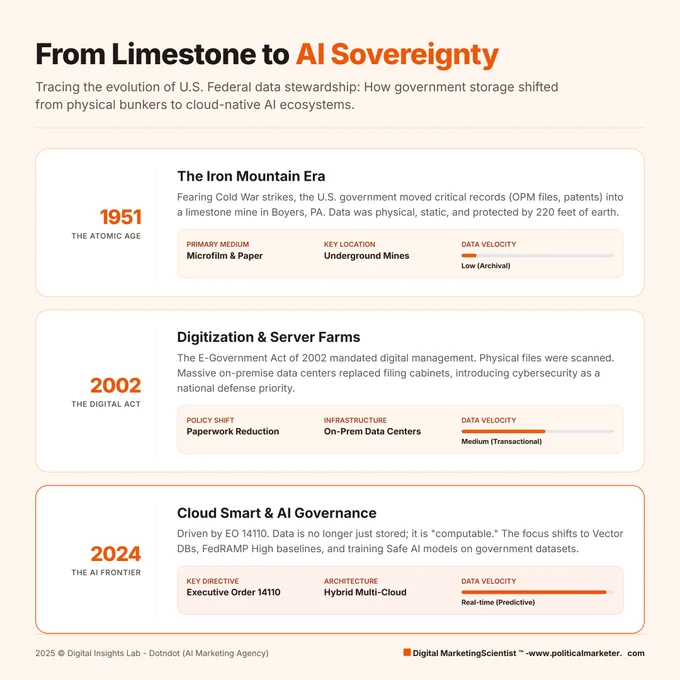 From Limestone to AI Sovereignty

Tracing the evolution of U.S. Federal data stewardship: How government storage shifted from physical bunkers to cloud-native AI ecosystems.

1951
THE ATOMIC AGE

The Iron Mountain Era

Fearing Cold War strikes, the U.S. government moved critical records (OPM files, patents) into a limestone mine in Boyers, PA. Data was physical, static, and protected by 220 feet of earth.

PRIMARY MEDIUM
Microfilm & Paper

KEY LOCATION
Underground Mines

DATA VELOCITY
Low (Archival)

2002
THE DIGITAL ACT

Digitization & Server Farms

The E-Government Act of 2002 mandated digital management. Physical files were scanned. Massive on-premise data centers replaced filing cabinets, introducing cybersecurity as a national defense priority.

POLICY SHIFT
Paperwork Reduction

INFRASTRUCTURE
On-Prem Data Centers

DATA VELOCITY
Medium (Transactional)

2024
THE AI FRONTIER

Cloud Smart & AI Governance

Driven by EO 14110. Data is no longer just stored; it is "computable." The focus shifts to Vector DBs, FedRAMP High baselines, and training Safe AI models on government datasets.

KEY DIRECTIVE
Executive Order 14110

ARCHITECTURE
Hybrid Multi-Cloud

DATA VELOCITY
Real-time (Predictive)

2025 © Digital Insights Lab - Dotndot (AI Marketing Agency)

Digital MarketingScientist ™ -www.politicalmarketer. com